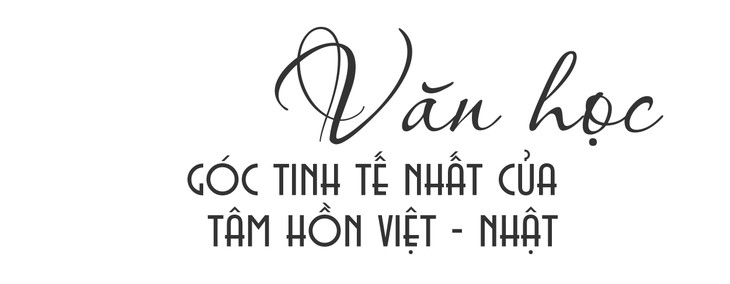 Văn học

GÓC TINH TẾ NHẤT CỦA TÂM HỒN VIỆT - NHẬT